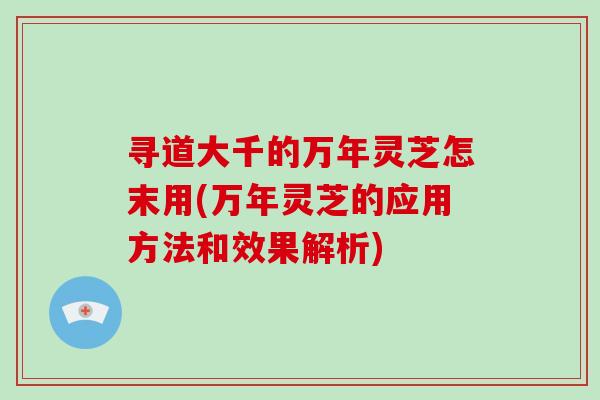 寻道大千的万年灵芝怎末用(万年灵芝的应用方法和效果解析)